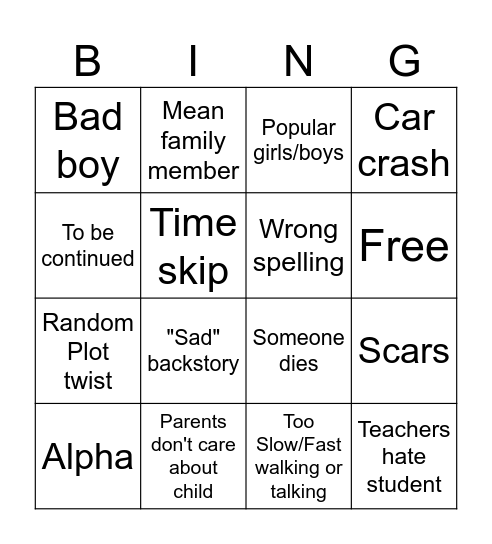 | B | I | N | G |
|---|---|---|---|
| Bad boy | Mean family member | Popular girls/boys | Car crash |
| To be continued | Time skip | Wrong spelling | Free |
| Random Plot twist | "Sad" backstory | Someone dies | Scars |
| Alpha | Parents don't care about child | Too Slow/Fast walking or talking | Teachers hate student |